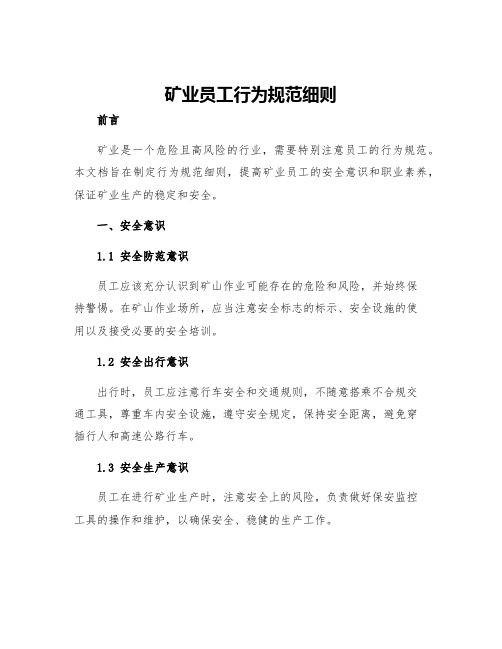 矿业员工行为规范细则

前言

矿业是一个危险且高风险的行业，需要特别注意员工的行为规范。本文档旨在制定行为规范细则，提高矿业员工的安全意识和职业素养，保证矿业生产的稳定和安全。

一、安全意识

1.1 安全防范意识

员工应该充分认识到矿山作业可能存在的危险和风险，并始终保持警惕。在矿山作业场所，应当注意安全标志的标示、安全设施的使用以及接受必要的安全培训。

1.2 安全出行意识

出行时，员工应注意行车安全和交通规则，不随意搭乘不合规交通工具，尊重车内安全设施，遵守安全规定，保持安全距离，避免穿插行人和高速公路行车。

1.3 安全生产意识

员工在进行矿业生产时，注意安全上的风险，负责做好保安监控工具的操作和维护，以确保安全、稳健的生产工作。